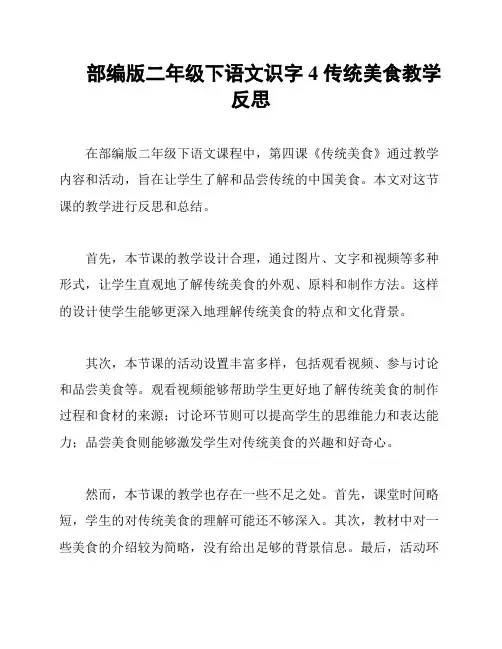 部编版二年级下语文识字 4 传统美食教学反思

在部编版二年级下语文课程中，第四课《传统美食》通过教学内容和活动，旨在让学生了解和品尝传统的中国美食。本文对这节课的教学进行反思和总结。

首先，本节课的教学设计合理，通过图片、文字和视频等多种形式，让学生直观地了解传统美食的外观、原料和制作方法。这样的设计使学生能够更深入地理解传统美食的特点和文化背景。

其次，本节课的活动设置丰富多样，包括观看视频、参与讨论和品尝美食等。观看视频能够帮助学生更好地了解传统美食的制作过程和食材的来源；讨论环节则可以提高学生的思维能力和表达能力；品尝美食则能够激发学生对传统美食的兴趣和好奇心。

然而，本节课的教学也存在一些不足之处。首先，课堂时间略短，学生的对传统美食的理解可能还不够深入。其次，教材中对一些美食的介绍较为简略，没有给出足够的背景信息。最后，活动环